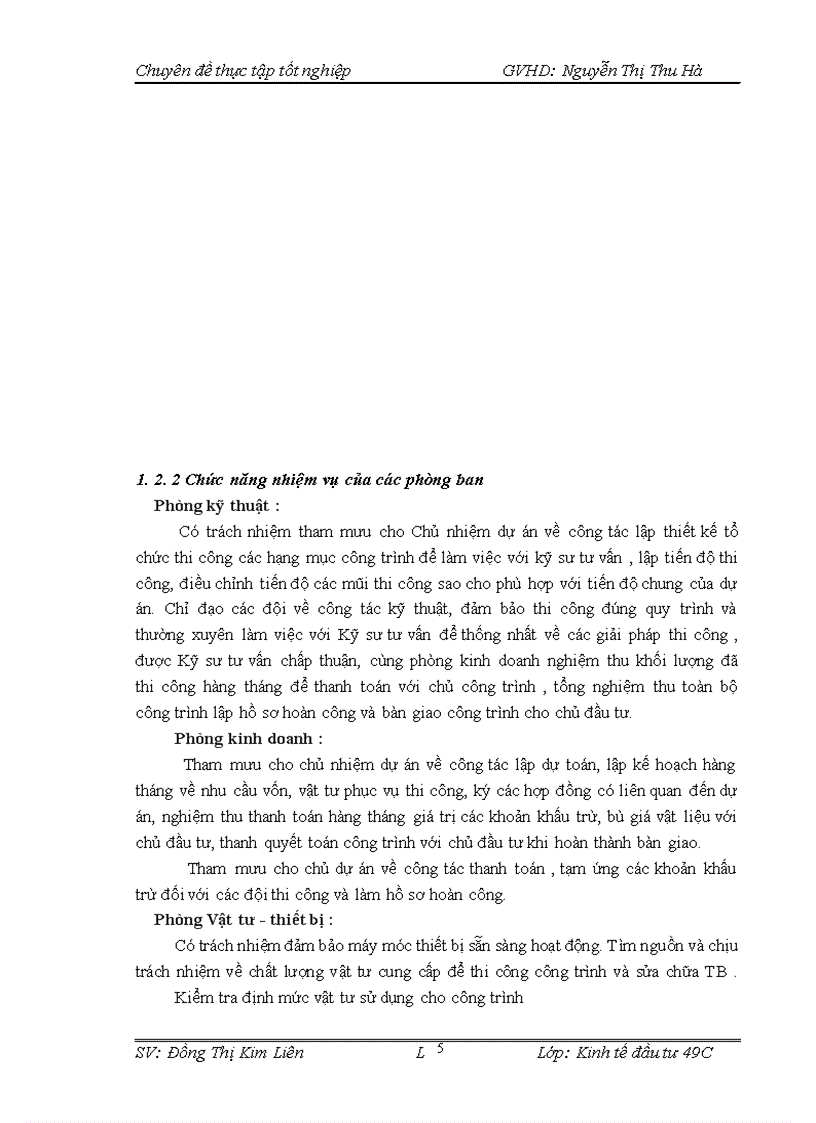 Chuyên đề thực tập tốt nghiệp GVHD: Nguyễn Thị Thu Hà

1. 2. 2 Chức năng nhiệm vụ của các phòng ban

Phòng kỹ thuật :

Có trách nhiệm tham mưu cho Chủ nhiệm dự án về công tác lập thiết kế tổ chức thi công các hạng mục công trình để làm việc với kỹ sư tư vấn , lập tiến độ thi công, điều chỉnh tiến độ các mũi thi công sao cho phù hợp với tiến độ chung của dự án. Chỉ đạo các đội về công tác kỹ thuật, đảm bảo thi công đúng quy trình và thường xuyên làm việc với Kỹ sư tư vấn để thống nhất về các giải pháp thi công , được Kỹ sư tư vấn chấp thuận, cùng phòng kinh doanh nghiệm thu khối lượng đã thi công hàng tháng để thanh toán với chủ công trình , tổng nghiệm thu toàn bộ công trình lập hồ sơ hoàn công và bàn giao công trình cho chủ đầu tư.

Phòng kinh doanh :

Tham mưu cho chủ nhiệm dự án về công tác lập dự toán, lập kế hoạch hàng tháng về nhu cầu vốn, vật tư phục vụ thi công, ký các hợp đồng có liên quan đến dự án, nghiệm thu thanh toán hàng tháng giá trị các khoản khấu trừ, bù giá vật liệu với chủ đầu tư, thanh quyết toán công trình với chủ đầu tư khi hoàn thành bàn giao.

Tham mưu cho chủ dự án về công tác thanh toán , tạm ứng các khoản khấu trừ đối với các đội thi công và làm hồ sơ hoàn công.

Phòng Vật tư - thiết bị :

Có trách nhiệm đảm bảo máy móc thiết bị sẵn sàng hoạt động. Tìm nguồn và chịu trách nhiệm về chất lượng vật tư cung cấp để thi công công trình và sửa chữa TB .

Kiểm tra định mức vật tư sử dụng cho công trình

SV: Đồng Thị Kim Liên L 5 Lớp: Kinh tế đầu tư 49C